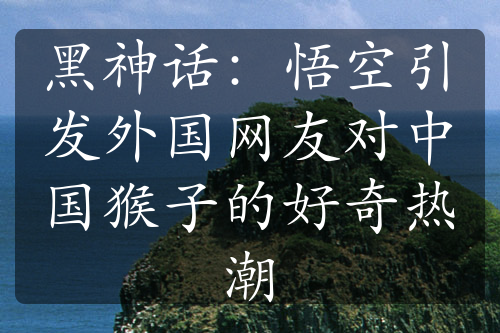 黑神话：悟空引发外国网友对中国猴子的好奇热潮